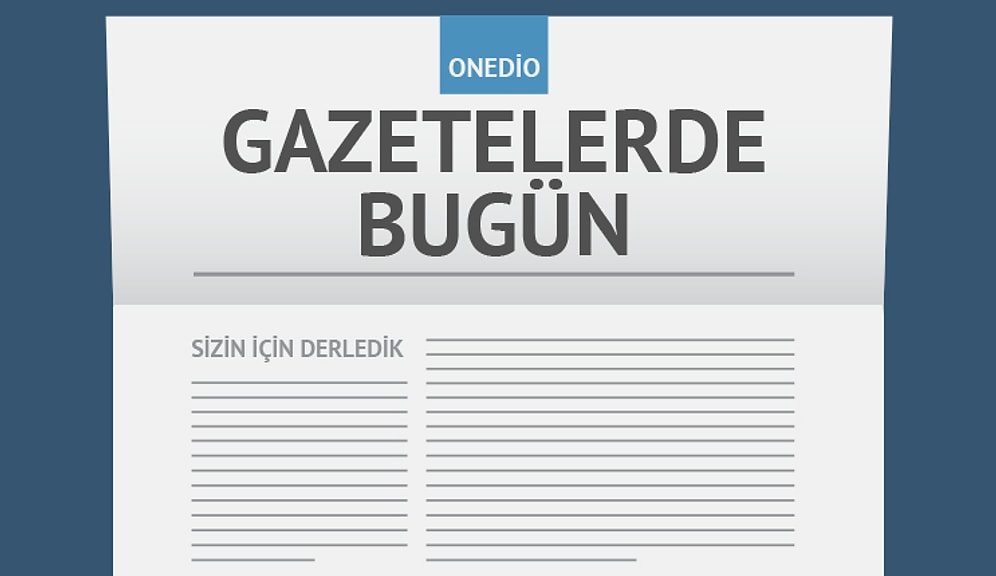 ONEDİO

GAZETELERDE BUGÜN

SİZİN İÇİN DERLEDİK